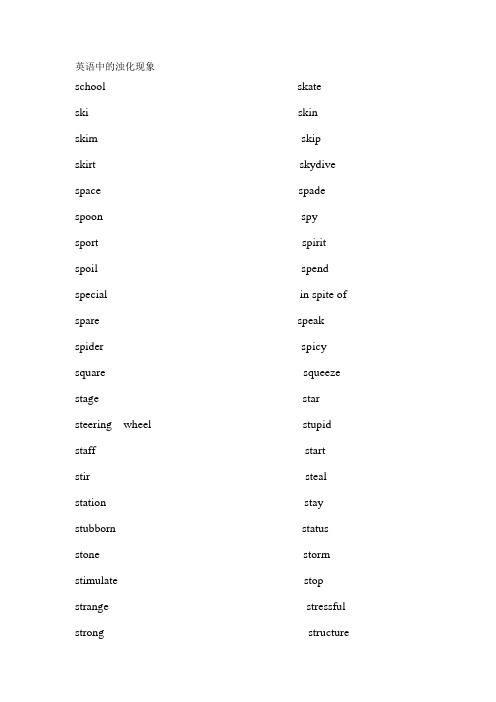 英语中的浊化现象

school

ski

skim

skirt

space

spoon

sport

spoil

special

spare

spider

square

stage

steering wheel

staff

stir

station

stubborn

stone

stimulate

strange

strong

skate

skin

skip

skydive

spade

spy

spirit

spend

in spite of

speak

spicy

squeeze

star

stupid

start

steal

stay

status

storm

stop

stressful

structure